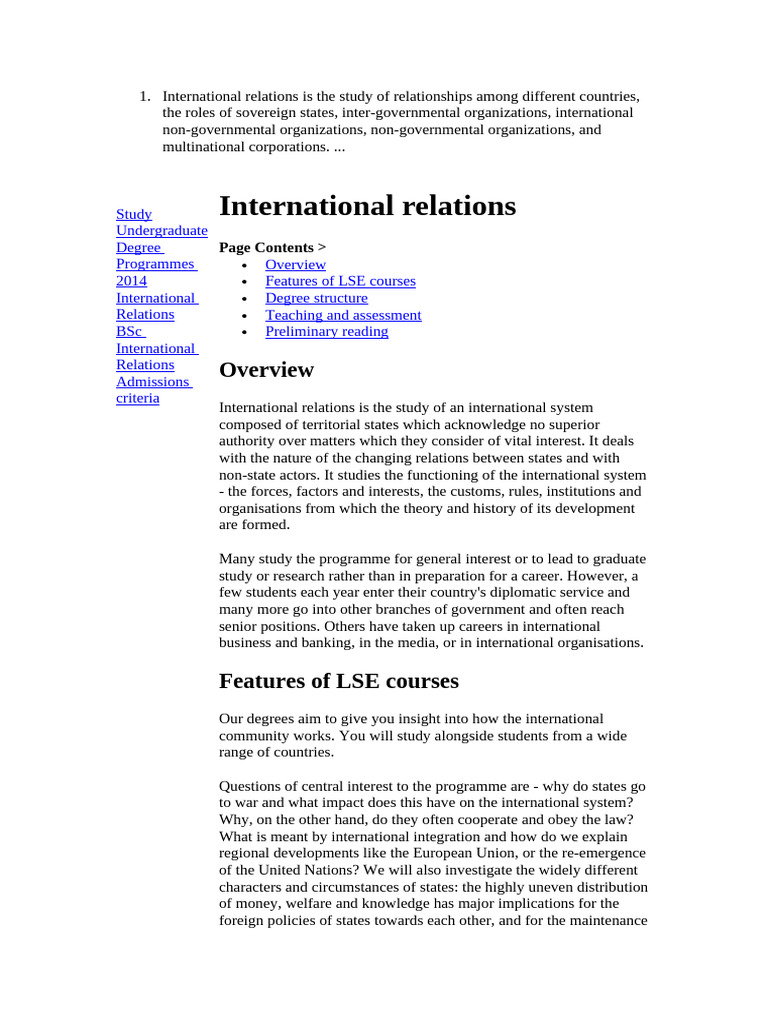 1. International relations is the study of relationships among different countries, the roles of sovereign states, inter-governmental organizations, international non-governmental organizations, non-governmental organizations, and multinational corporations. ...

Study
Undergraduate
Degree
Programmes
2014
International
Relations
BSc
International
Relations
Admissions
criteria

International relations

Page Contents >
• Overview
• Features of LSE courses
• Degree structure
• Teaching and assessment
• Preliminary reading

Overview

International relations is the study of an international system composed of territorial states which acknowledge no superior authority over matters which they consider of vital interest. It deals with the nature of the changing relations between states and with non-state actors. It studies the functioning of the international system - the forces, factors and interests, the customs, rules, institutions and organisations from which the theory and history of its development are formed.

Many study the programme for general interest or to lead to graduate study or research rather than in preparation for a career. However, a few students each year enter their country's diplomatic service and many more go into other branches of government and often reach senior positions. Others have taken up careers in international business and banking, in the media, or in international organisations.

Features of LSE courses

Our degrees aim to give you insight into how the international community works. You will study alongside students from a wide range of countries.

Questions of central interest to the programme are - why do states go to war and what impact does this have on the international system? Why, on the other hand, do they often cooperate and obey the law? What is meant by international integration and how do we explain regional developments like the European Union, or the re-emergence of the United Nations? We will also investigate the widely different characters and circumstances of states: the highly uneven distribution of money, welfare and knowledge has major implications for the foreign policies of states towards each other, and for the maintenance